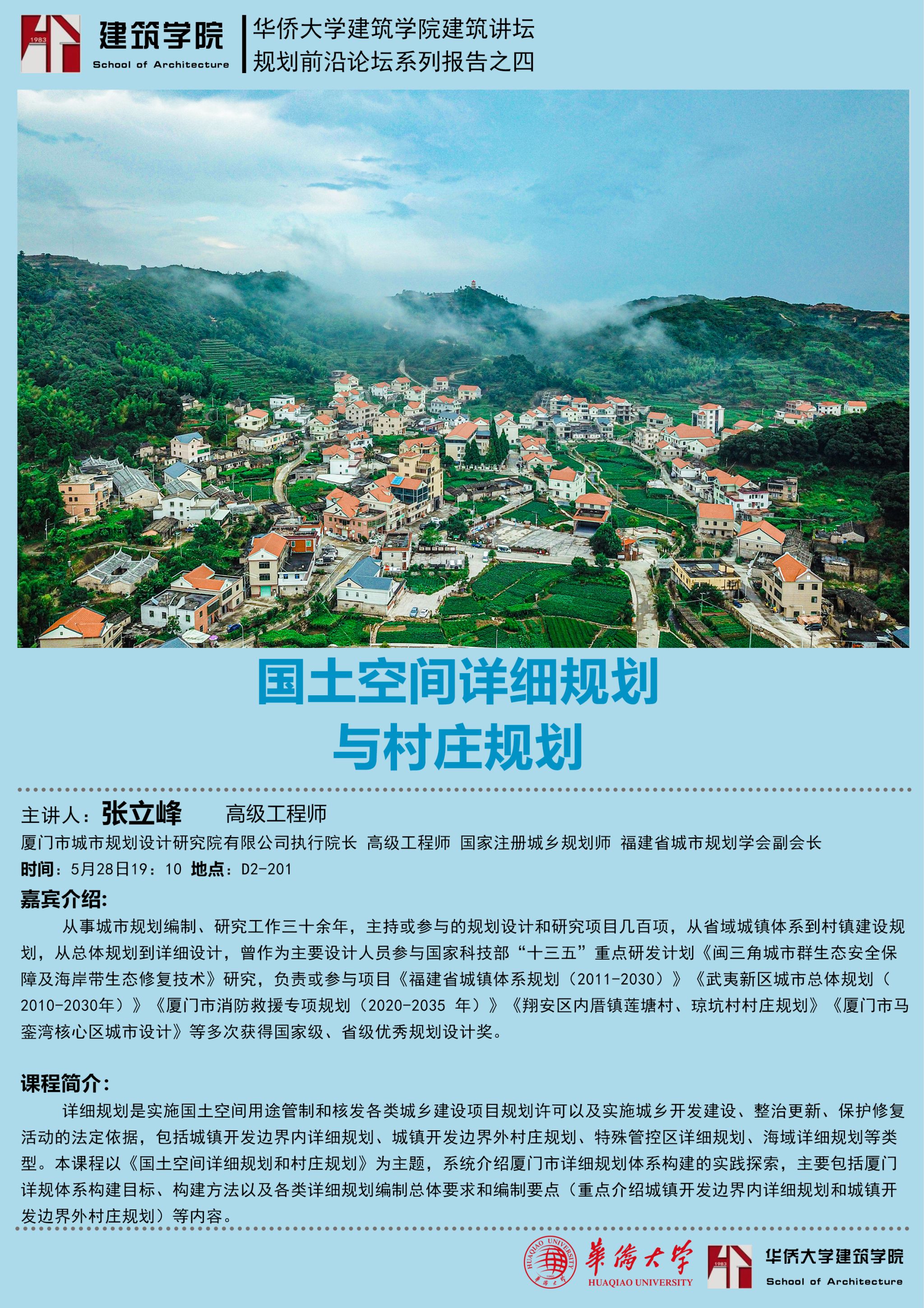 1983 建筑学院 School of Architecture

华侨大学建筑学院建筑讲坛
规划前沿论坛系列报告之四

国土空间详细规划
与村庄规划

主讲人：张立峰　高级工程师

厦门市城市规划设计研究院有限公司执行院长 高级工程师 国家注册城乡规划师 福建省城市规划学会副会长

时间：5月28日19：10 地点：D2-201

嘉宾介绍:

从事城市规划编制、研究工作三十余年，主持或参与的规划设计和研究项目几百项，从省域城镇体系到村镇建设规划，从总体规划到详细设计，曾作为主要设计人员参与国家科技部“十三五”重点研发计划《闽三角城市群生态安全保障及海岸带生态修复技术》研究，负责或参与项目《福建省城镇体系规划（2011-2030）》《武夷新区城市总体规划（2010-2030年）》《厦门市消防救援专项规划（2020-2035 年）》《翔安区内厝镇莲塘村、琼坑村村庄规划》《厦门市马銮湾核心区城市设计》等多次获得国家级、省级优秀规划设计奖。

课程简介：

详细规划是实施国土空间用途管制和核发各类城乡建设项目规划许可以及实施城乡开发建设、整治更新、保护修复活动的法定依据，包括城镇开发边界内详细规划、城镇开发边界外村庄规划、特殊管控区详细规划、海域详细规划等类型。本课程以《国土空间详细规划和村庄规划》为主题，系统介绍厦门市详细规划体系构建的实践探索，主要包括厦门详规体系构建目标、构建方法以及各类详细规划编制总体要求和编制要点（重点介绍城镇开发边界内详细规划和城镇开发边界外村庄规划）等内容。

HUAQIAO UNIVERSITY 華僑大學 HUAQIAO UNIVERSITY

1983 华侨大学建筑学院 School of Architecture